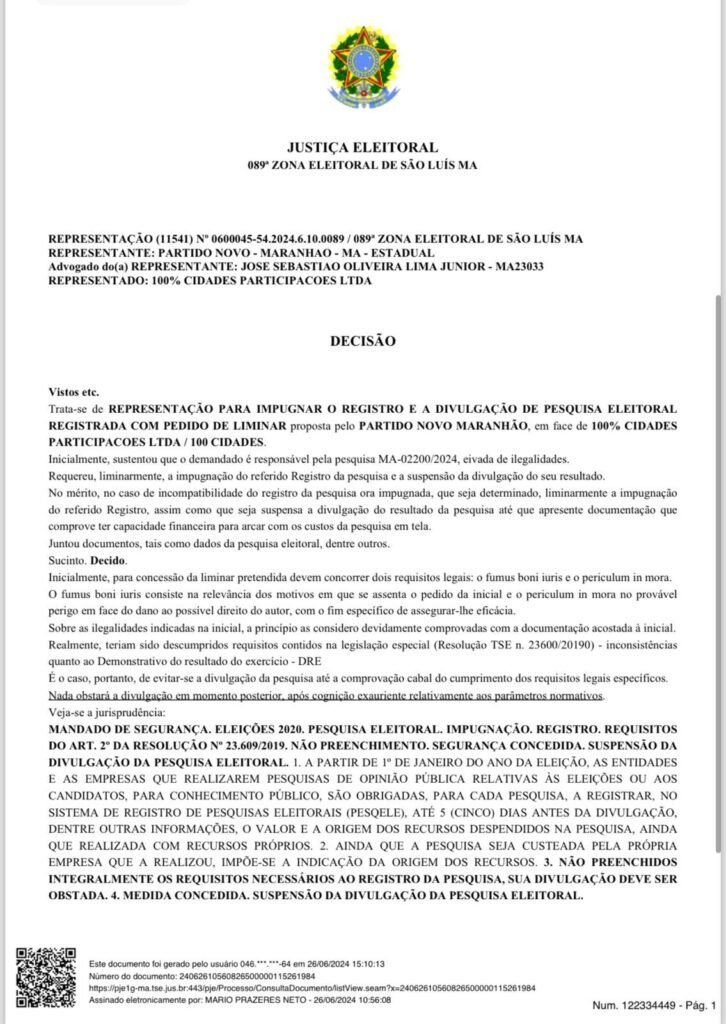 JUSTIÇA ELEITORAL
089ª ZONA ELEITORAL DE SÃO LUÍS MA

REPRESENTAÇÃO (11541) Nº 0600045-54.2024.6.10.0089 / 089ª ZONA ELEITORAL DE SÃO LUÍS MA
REPRESENTANTE: PARTIDO NOVO - MARANHAO - MA - ESTADUAL
Advogado do(a) REPRESENTANTE: JOSE SEBASTIAO OLIVEIRA LIMA JUNIOR - MA23033
REPRESENTADO: 100% CIDADES PARTICIPACOES LTDA

DECISÃO

Vistos etc.
Trata-se de REPRESENTAÇÃO PARA IMPUGNAR O REGISTRO E A DIVULGAÇÃO DE PESQUISA ELEITORAL REGISTRADA COM PEDIDO DE LIMINAR proposta pelo PARTIDO NOVO MARANHÃO, em face de 100% CIDADES PARTICIPACOES LTDA / 100 CIDADES.
Inicialmente, sustentou que o demandado é responsável pela pesquisa MA-02200/2024, eivada de ilegalidades.
Requereu, liminarmente, a impugnação do referido Registro da pesquisa e a suspensão da divulgação do seu resultado.
No mérito, no caso de incompatibilidade do registro da pesquisa ora impugnada, que seja determinado, liminarmente a impugnação do referido Registro, assim como que seja suspensa a divulgação do resultado da pesquisa até que apresente documentação que comprove ter capacidade financeira para arcar com os custos da pesquisa em tela.
Juntou documentos, tais como dados da pesquisa eleitoral, dentre outros.
Sucinto. Decido.
Inicialmente, para concessão da liminar pretendida devem concorrer dois requisitos legais: o fumus boni iuris e o periculum in mora.
O fumus boni iuris consiste na relevância dos motivos em que se assenta o pedido da inicial e o periculum in mora no provável perigo em face do dano ao possível direito do autor, com o fim específico de assegurar-lhe eficácia.
Sobre as ilegalidades indicadas na inicial, a princípio as considero devidamente comprovadas com a documentação acostada à inicial.
Realmente, teriam sido descumpridos requisitos contidos na legislação especial (Resolução TSE n. 23600/20190) - inconsistências quanto ao Demonstrativo do resultado do exercício - DRE
É o caso, portanto, de evitar-se a divulgação da pesquisa até a comprovação cabal do cumprimento dos requisitos legais específicos.
Nada obstará a divulgação em momento posterior, após cognição exauriente relativamente aos parâmetros normativos.
Veja-se a jurisprudência:
MANDADO DE SEGURANÇA. ELEIÇÕES 2020. PESQUISA ELEITORAL. IMPUGNAÇÃO. REGISTRO. REQUISITOS DO ART. 2º DA RESOLUÇÃO Nº 23.609/2019. NÃO PREENCHIMENTO. SEGURANÇA CONCEDIDA. SUSPENSÃO DA DIVULGAÇÃO DA PESQUISA ELEITORAL. 1. A PARTIR DE 1º DE JANEIRO DO ANO DA ELEIÇÃO, AS ENTIDADES E AS EMPRESAS QUE REALIZAREM PESQUISAS DE OPINIÃO PÚBLICA RELATIVAS ÀS ELEIÇÕES OU AOS CANDIDATOS, PARA CONHECIMENTO PÚBLICO, SÃO OBRIGADAS, PARA CADA PESQUISA, A REGISTRAR, NO SISTEMA DE REGISTRO DE PESQUISAS ELEITORAIS (PESQELE), ATÉ 5 (CINCO) DIAS ANTES DA DIVULGAÇÃO, DENTRE OUTRAS INFORMAÇÕES, O VALOR E A ORIGEM DOS RECURSOS DESPENDIDOS NA PESQUISA, AINDA QUE REALIZADA COM RECURSOS PRÓPRIOS. 2. AINDA QUE A PESQUISA SEJA CUSTEADA PELA PRÓPRIA EMPRESA QUE A REALIZOU, IMPÕE-SE A INDICAÇÃO DA ORIGEM DOS RECURSOS. 3. NÃO PREENCHIDOS INTEGRALMENTE OS REQUISITOS NECESSÁRIOS AO REGISTRO DA PESQUISA, SUA DIVULGAÇÃO DEVE SER OBSTADA. 4. MEDIDA CONCEDIDA. SUSPENSÃO DA DIVULGAÇÃO DA PESQUISA ELEITORAL.

Este documento foi gerado pelo usuário 046.***.***-64 em 26/06/2024 15:10:13
Número do documento: 24062610560826500000115261984
https://pje1g-ma.tse.jus.br:443/pje/Processo/ConsultaDocumento/listView.seam?x=24062610560826500000115261984
Assinado eletronicamente por: MARIO PRAZERES NETO - 26/06/2024 10:56:08
Num. 122334449 - Pág. 1